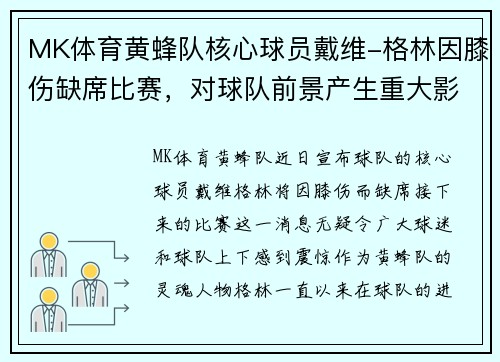 MK体育黄蜂队核心球员戴维-格林因膝伤缺席比赛，对球队前景产生重大影

MK体育黄蜂队近日宣布球队的核心球员戴维格林将因膝伤而缺席接下来的比赛这一消息无疑令广大球迷和球队上下感到震惊作为黄蜂队的灵魂人物格林一直以来在球队的进